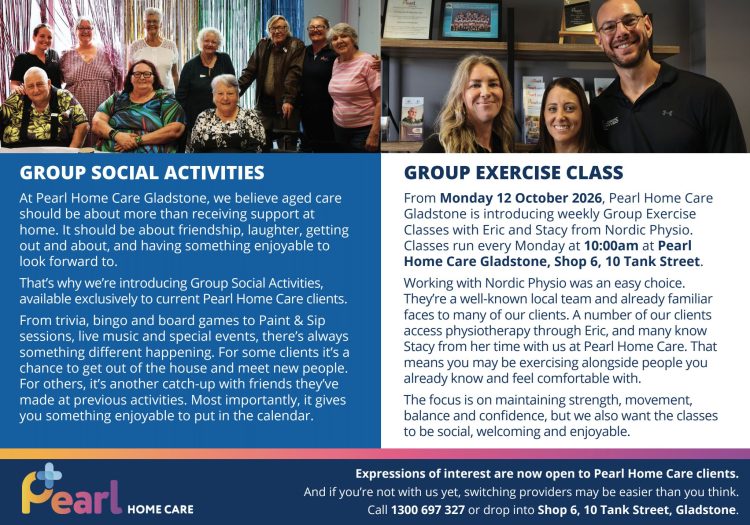 GROUP SOCIAL ACTIVITIES

At Pearl Home Care Gladstone, we believe aged care should be about more than receiving support at home. It should be about friendship, laughter, getting out and about, and having something enjoyable to look forward to.

That's why we're introducing Group Social Activities, available exclusively to current Pearl Home Care clients.

From trivia, bingo and board games to Paint & Sip sessions, live music and special events, there's always something different happening. For some clients it's a chance to get out of the house and meet new people. For others, it's another catch-up with friends they've made at previous activities. Most importantly, it gives you something enjoyable to put in the calendar.

GROUP EXERCISE CLASS

From Monday 12 October 2026, Pearl Home Care Gladstone is introducing weekly Group Exercise Classes with Eric and Stacy from Nordic Physio. Classes run every Monday at 10:00am at Pearl Home Care Gladstone, Shop 6, 10 Tank Street.

Working with Nordic Physio was an easy choice. They're a well-known local team and already familiar faces to many of our clients. A number of our clients access physiotherapy through Eric, and many know Stacy from her time with us at Pearl Home Care. That means you may be exercising alongside people you already know and feel comfortable with.

The focus is on maintaining strength, movement, balance and confidence, but we also want the classes to be social, welcoming and enjoyable.

Pearl HOME CARE

Expressions of interest are now open to Pearl Home Care clients.
And if you're not with us yet, switching providers may be easier than you think.
Call 1300 697 327 or drop into Shop 6, 10 Tank Street, Gladstone.